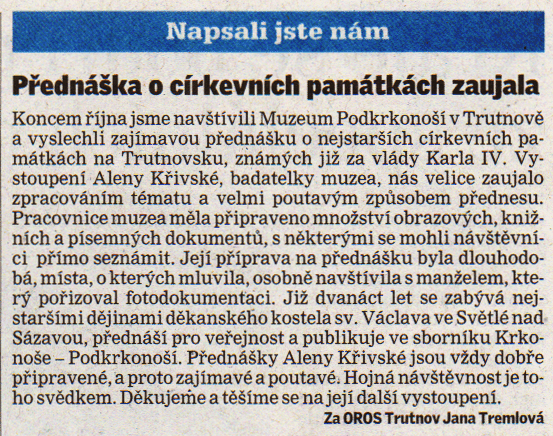 Napsali jste nám

Přednáška o církevních památkách zaujala

Koncem října jsme navštívili Muzeum Podkrkonoší v Trutnově a vyslechli zajímavou přednášku o nejstarších církevních památkách na Trutnovsku, známých již za vlády Karla IV. Vystoupení Aleny Křivské, badatelky muzea, nás velice zaujalo zpracováním tématu a velmi poutavým způsobem přednesu. Pracovnice muzea měla připraveno množství obrazových, knižních a písemných dokumentů, s některými se mohli návštěvníci přímo seznámit. Její příprava na přednášku byla dlouhodobá, místa, o kterých mluvila, osobně navštívila s manželem, který pořizoval fotodokumentaci. Již dvanáct let se zabývá nejstaršími dějinami děkanského kostela sv. Václava ve Světlé nad Sázavou, přednáší pro veřejnost a publikuje ve sborníku Krkonoše – Podkrkonoší. Přednášky Aleny Křivské jsou vždy dobře připravené, a proto zajímavé a poutavé. Hojná návštěvnost je toho svědkem. Děkujeme a těšíme se na její další vystoupení.

Za OROS Trutnov Jana Tremlová